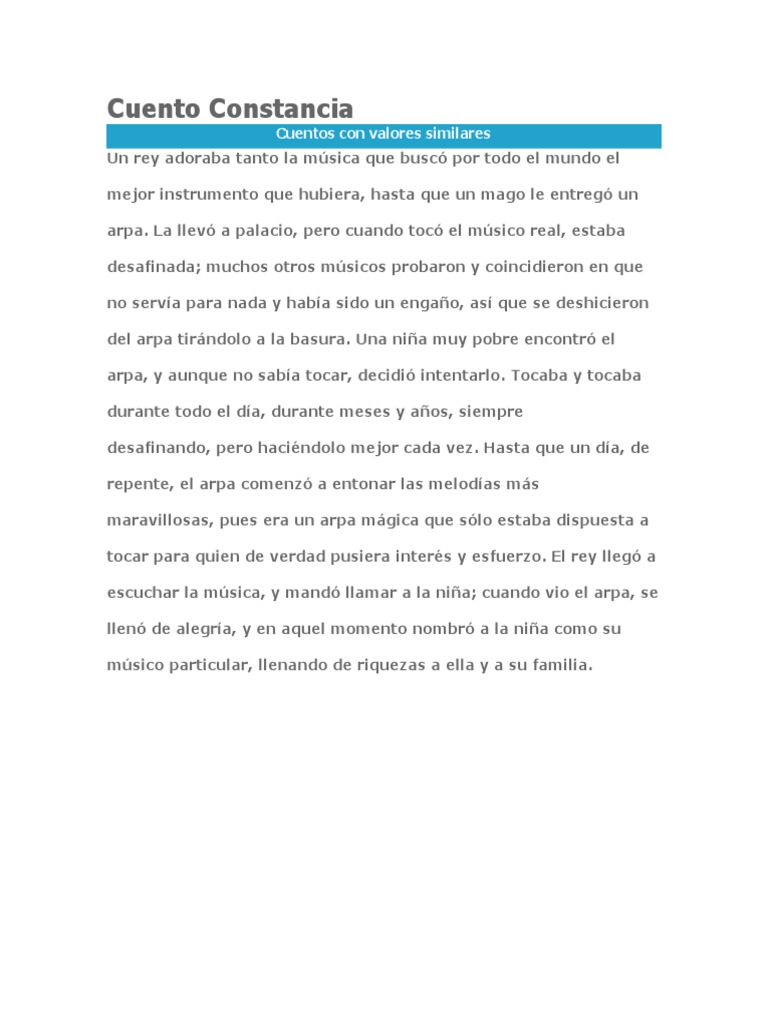 Cuento Constancia

Cuentos con valores similares

Un rey adoraba tanto la música que buscó por todo el mundo el mejor instrumento que hubiera, hasta que un mago le entregó un arpa. La llevó a palacio, pero cuando tocó el músico real, estaba desafinada; muchos otros músicos probaron y coincidieron en que no servía para nada y había sido un engaño, así que se deshicieron del arpa tirándolo a la basura. Una niña muy pobre encontró el arpa, y aunque no sabía tocar, decidió intentarlo. Tocaba y tocaba durante todo el día, durante meses y años, siempre desafinando, pero haciéndolo mejor cada vez. Hasta que un día, de repente, el arpa comenzó a entonar las melodías más maravillosas, pues era un arpa mágica que sólo estaba dispuesta a tocar para quien de verdad pusiera interés y esfuerzo. El rey llegó a escuchar la música, y mandó llamar a la niña; cuando vio el arpa, se llenó de alegría, y en aquel momento nombró a la niña como su músico particular, llenando de riquezas a ella y a su familia.